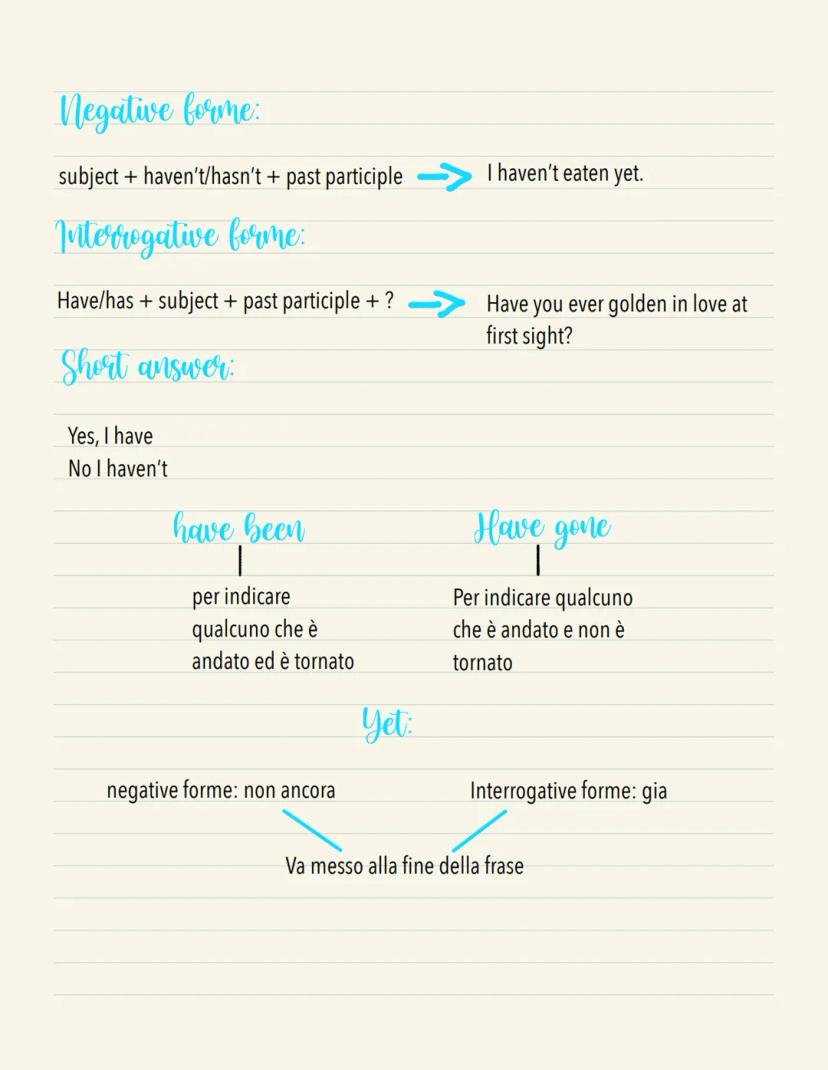 Negative forme:

subject + haven't/hasn't + past participle → I haven't eaten yet.

Interrogative forme:

Have/has + subject + past participle + ? → Have you ever golden in love at first sight?

Short answer:

Yes, I have
No I haven't

have been

per indicare qualcuno che è andato ed è tornato

Have gone

Per indicare qualcuno che è andato e non è tornato

Yet:

negative forme: non ancora

Interrogative forme: gia

Va messo alla fine della frase